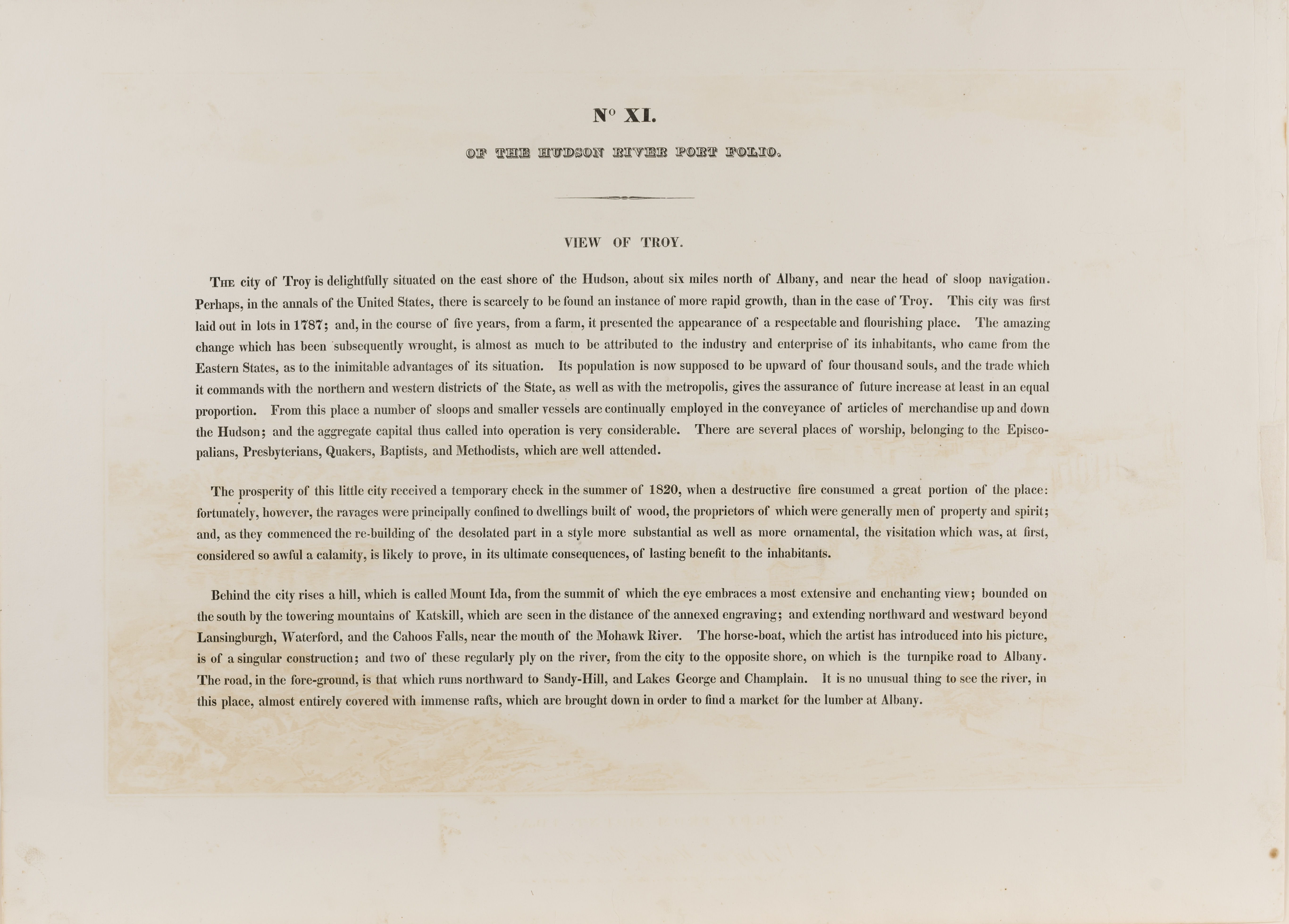 N° XI.

OF THE HUDSON RIVER PORT FOLIO.

VIEW OF TROY.

THE city of Troy is delightfully situated on the east shore of the Hudson, about six miles north of Albany, and near the head of sloop navigation. Perhaps, in the annals of the United States, there is scarcely to be found an instance of more rapid growth, than in the case of Troy. This city was first laid out in lots in 1787; and, in the course of five years, from a farm, it presented the appearance of a respectable and flourishing place. The amazing change which has been subsequently wrought, is almost as much to be attributed to the industry and enterprise of its inhabitants, who came from the Eastern States, as to the inimitable advantages of its situation. Its population is now supposed to be upward of four thousand souls, and the trade which it commands with the northern and western districts of the State, as well as with the metropolis, gives the assurance of future increase at least in an equal proportion. From this place a number of sloops and smaller vessels are continually employed in the conveyance of articles of merchandise up and down the Hudson; and the aggregate capital thus called into operation is very considerable. There are several places of worship, belonging to the Episcopalians, Presbyterians, Quakers, Baptists, and Methodists, which are well attended.

The prosperity of this little city received a temporary check in the summer of 1820, when a destructive fire consumed a great portion of the place: fortunately, however, the ravages were principally confined to dwellings built of wood, the proprietors of which were generally men of property and spirit; and, as they commenced the re-building of the desolated part in a style more substantial as well as more ornamental, the visitation which was, at first, considered so awful a calamity, is likely to prove, in its ultimate consequences, of lasting benefit to the inhabitants.

Behind the city rises a hill, which is called Mount Ida, from the summit of which the eye embraces a most extensive and enchanting view; bounded on the south by the towering mountains of Katskill, which are seen in the distance of the annexed engraving; and extending northward and westward beyond Lansingburgh, Waterford, and the Cahoos Falls, near the mouth of the Mohawk River. The horse-boat, which the artist has introduced into his picture, is of a singular construction; and two of these regularly ply on the river, from the city to the opposite shore, on which is the turnpike road to Albany. The road, in the fore-ground, is that which runs northward to Sandy-Hill, and Lakes George and Champlain. It is no unusual thing to see the river, in this place, almost entirely covered with immense rafts, which are brought down in order to find a market for the lumber at Albany.